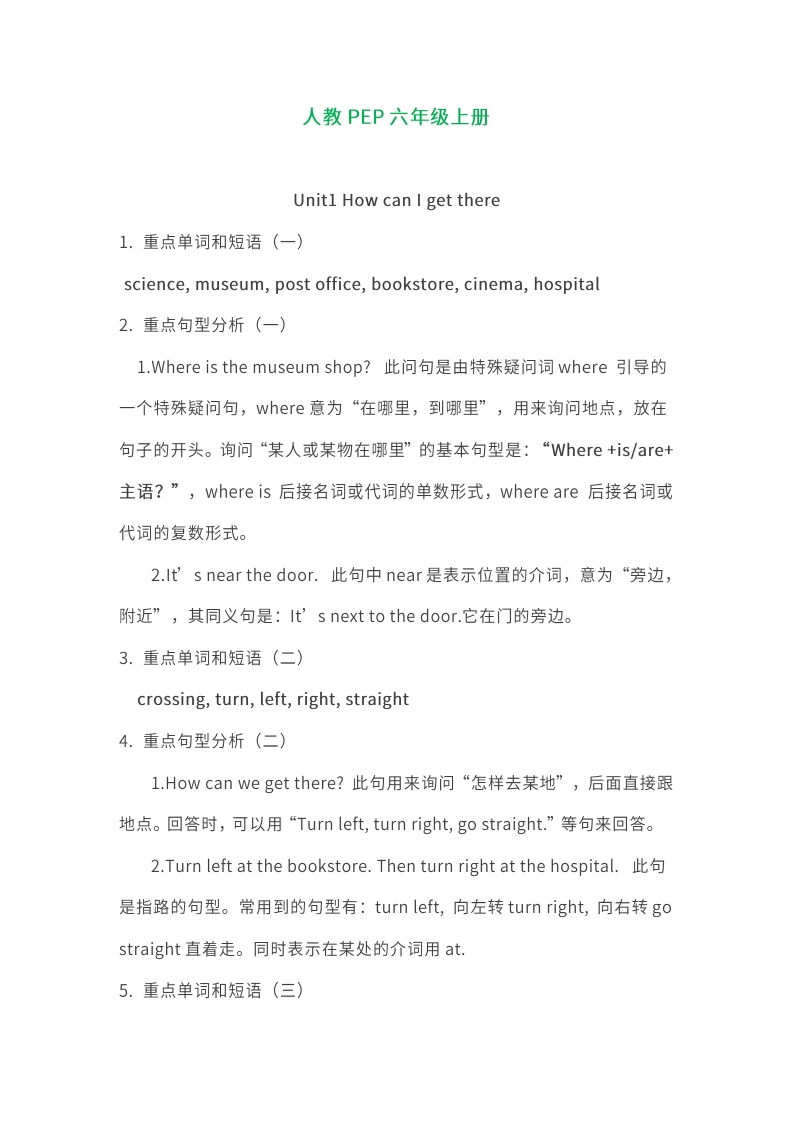 人教 PEP 六年级上册

Unit1 How can I get there

1. 重点单词和短语（一）

science, museum, post office, bookstore, cinema, hospital

2. 重点句型分析（一）

1.Where is the museum shop? 此问句是由特殊疑问词 where 引导的一个特殊疑问句，where 意为“在哪里，到哪里”，用来询问地点，放在句子的开头。询问“某人或某物在哪里”的基本句型是：“Where +is/are+主语？”，where is 后接名词或代词的单数形式，where are 后接名词或代词的复数形式。

2.It’s near the door. 此句中 near 是表示位置的介词，意为“旁边，附近”，其同义句是：It’s next to the door.它在门的旁边。

3. 重点单词和短语（二）

crossing, turn, left, right, straight

4. 重点句型分析（二）

1.How can we get there? 此句用来询问“怎样去某地”，后面直接跟地点。回答时，可以用“Turn left, turn right, go straight.”等句来回答。

2.Turn left at the bookstore. Then turn right at the hospital. 此句是指路的句型。常用到的句型有：turn left, 向左转 turn right, 向右转 go straight 直着走。同时表示在某处的介词用 at.

5. 重点单词和短语（三）